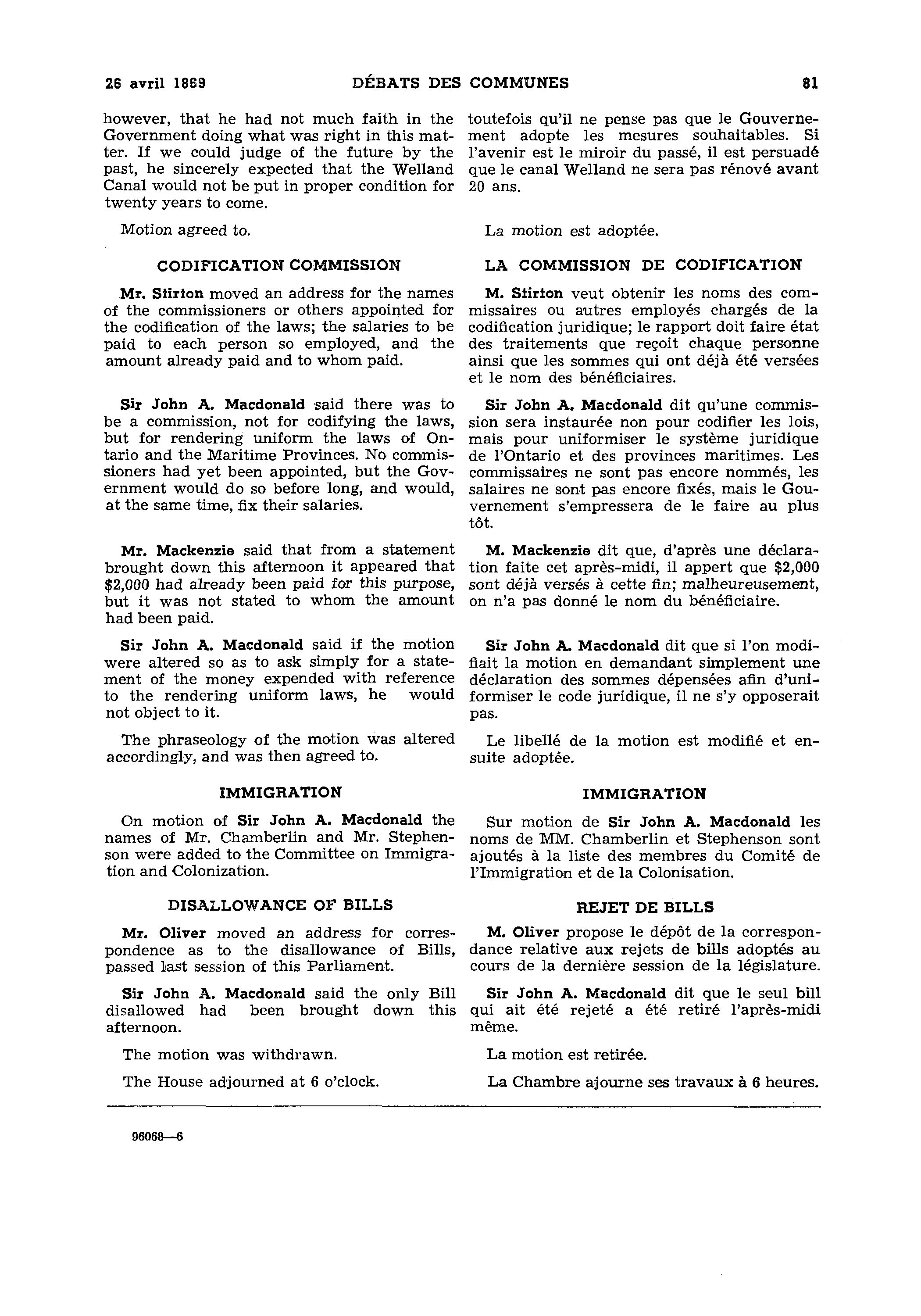 26 avril 1869 DÉBATS DES COMMUNES 81

however, that he had not much faith in the Government doing what was right in this matter. If we could judge of the future by the past, he sincerely expected that the Welland Canal would not be put in proper condition for twenty years to come.

Motion agreed to.

CODIFICATION COMMISSION

Mr. Stirton moved an address for the names of the commissioners or others appointed for the codification of the laws; the salaries to be paid to each person so employed, and the amount already paid and to whom paid.

Sir John A. Macdonald said there was to be a commission, not for codifying the laws, but for rendering uniform the laws of Ontario and the Maritime Provinces. No commissioners had yet been appointed, but the Government would do so before long, and would, at the same time, fix their salaries.

Mr. Mackenzie said that from a statement brought down this afternoon it appeared that $2,000 had already been paid for this purpose, but it was not stated to whom the amount had been paid.

Sir John A. Macdonald said if the motion were altered so as to ask simply for a statement of the money expended with reference to the rendering uniform laws, he would not object to it.

The phraseology of the motion was altered accordingly, and was then agreed to.

IMMIGRATION

On motion of Sir John A. Macdonald the names of Mr. Chamberlin and Mr. Stephenson were added to the Committee on Immigration and Colonization.

DISALLOWANCE OF BILLS

Mr. Oliver moved an address for correspondence as to the disallowance of Bills, passed last session of this Parliament.

Sir John A. Macdonald said the only Bill disallowed had been brought down this afternoon.

The motion was withdrawn.

The House adjourned at 6 o'clock.

toutefois qu'il ne pense pas que le Gouvernement adopte les mesures souhaitables. Si l'avenir est le miroir du passé, il est persuadé que le canal Welland ne sera pas rénové avant 20 ans.

La motion est adoptée.

LA COMMISSION DE CODIFICATION

M. Stirton veut obtenir les noms des commissaires ou autres employés chargés de la codification juridique; le rapport doit faire état des traitements que reçoit chaque personne ainsi que les sommes qui ont déjà été versées et le nom des bénéficiaires.

Sir John A. Macdonald dit qu'une commission sera instaurée non pour codifier les lois, mais pour uniformiser le système juridique de l'Ontario et des provinces maritimes. Les commissaires ne sont pas encore nommés, les salaires ne sont pas encore fixés, mais le Gouvernement s'empressera de le faire au plus tôt.

M. Mackenzie dit que, d'après une déclaration faite cet après-midi, il appert que $2,000 sont déjà versés à cette fin; malheureusement, on n'a pas donné le nom du bénéficiaire.

Sir John A. Macdonald dit que si l'on modifiait la motion en demandant simplement une déclaration des sommes dépensées afin d'uniformiser le code juridique, il ne s'y opposerait pas.

Le libellé de la motion est modifié et ensuite adoptée.

IMMIGRATION

Sur motion de Sir John A. Macdonald les noms de MM. Chamberlin et Stephenson sont ajoutés à la liste des membres du Comité de l'Immigration et de la Colonisation.

REJET DE BILLS

M. Oliver propose le dépôt de la correspondance relative aux rejets de bills adoptés au cours de la dernière session de la législature.

Sir John A. Macdonald dit que le seul bill qui ait été rejeté a été retiré l'après-midi même.

La motion est retirée.

La Chambre ajourne ses travaux à 6 heures.

96068—6